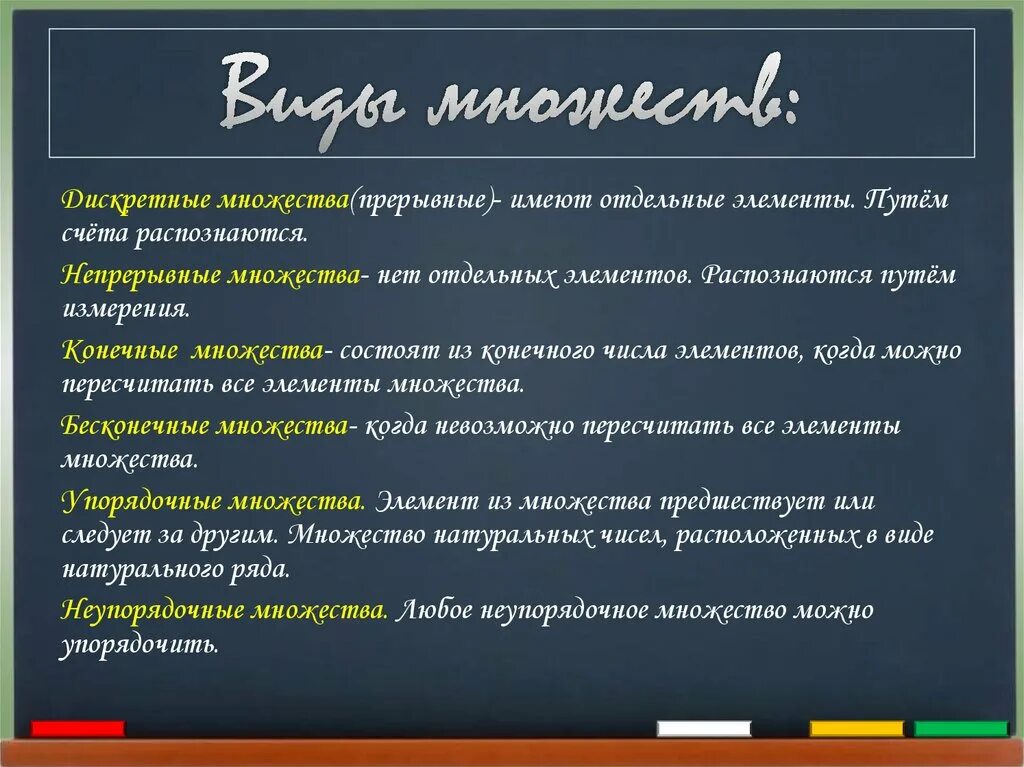 Виды множеств:

Дискретные множества(прерывные)- имеют отдельные элементы. Путём счёта распознаются.

Непрерывные множества- нет отдельных элементов. Распознаются путём измерения.

Конечные множества- состоят из конечного числа элементов, когда можно пересчитать все элементы множества.

Бесконечные множества- когда невозможно пересчитать все элементы множества.

Упорядочные множества. Элемент из множества предшествует или следует за другим. Множество натуральных чисел, расположенных в виде натурального ряда.

Неупорядочные множества. Любое неупорядочное множество можно упорядочить.